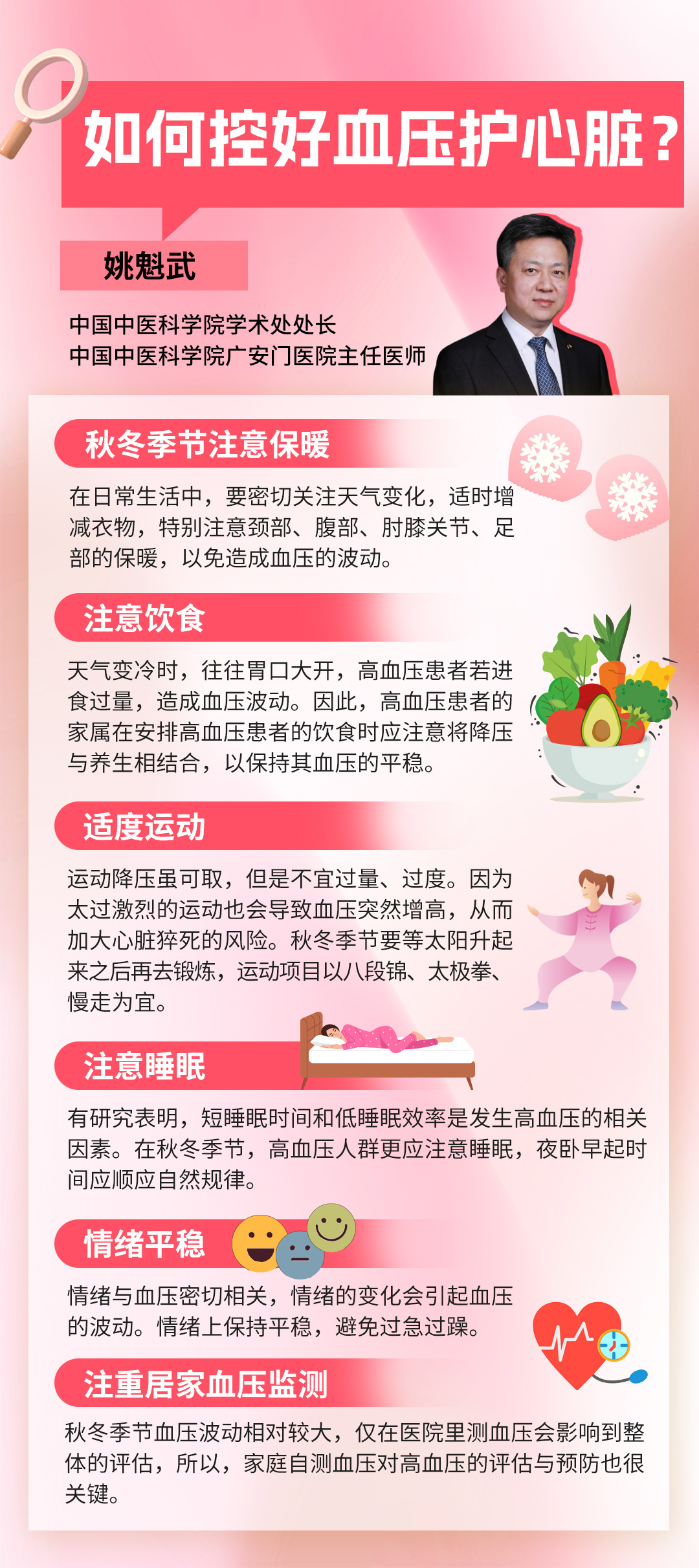 如何控好血压护心脏？

姚魁武

中国中医科学院学术处处长
中国中医科学院广安门医院主任医师

秋冬季节注意保暖

在日常生活中，要密切关注天气变化，适时增减衣物，特别注意颈部、腹部、肘膝关节、足部的保暖，以免造成血压的波动。

注意饮食

天气变冷时，往往胃口大开，高血压患者若进食过量，造成血压波动。因此，高血压患者的家属在安排高血压患者的饮食时应注意将降压与养生相结合，以保持其血压的平稳。

适度运动

运动降压虽可取，但是不宜过量、过度。因为太过激烈的运动也会导致血压突然增高，从而加大心脏猝死的风险。秋冬季节要等太阳升起来之后再去锻炼，运动项目以八段锦、太极拳、慢走为宜。

注意睡眠

有研究表明，短睡眠时间和低睡眠效率是发生高血压的相关因素。在秋冬季节，高血压人群更应注意睡眠，夜卧早起时间应顺应自然规律。

情绪平稳

情绪与血压密切相关，情绪的变化会引起血压的波动。情绪上保持平稳，避免过急过躁。

注重居家血压监测

秋冬季节血压波动相对较大，仅在医院里测血压会影响到整体的评估，所以，家庭自测血压对高血压的评估与预防也很关键。